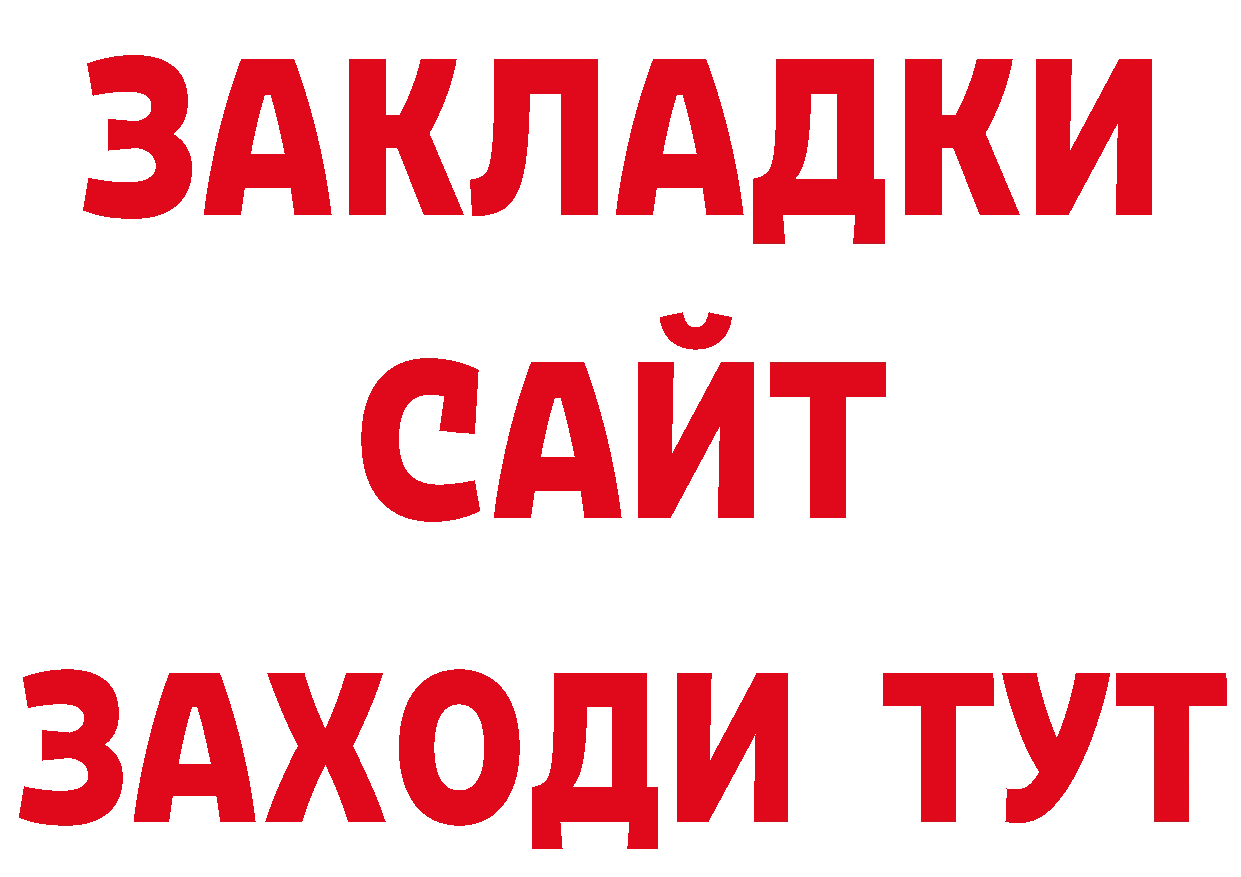 ЗАКЛАДКИ
САЙТ
ЗАХОДИ ТУТ